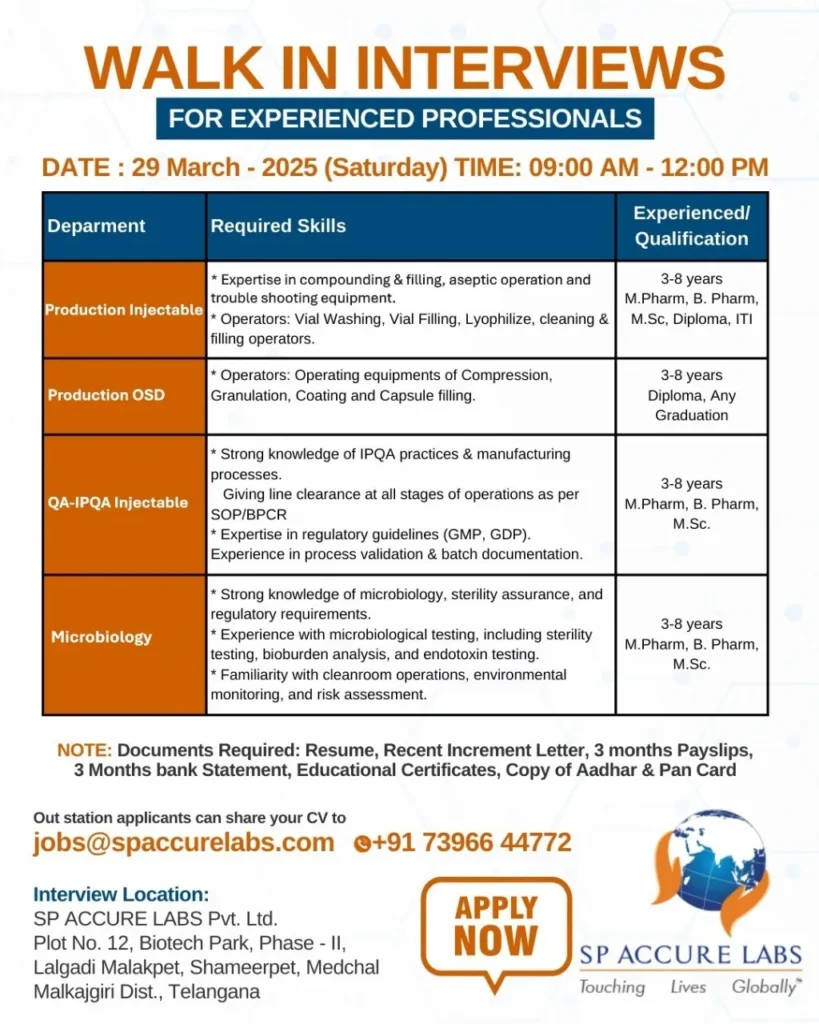 WALK IN INTERVIEWS

FOR EXPERIENCED PROFESSIONALS

DATE : 29 March - 2025 (Saturday) TIME: 09:00 AM - 12:00 PM

| Deparment | Required Skills | Experienced/ Qualification |
|---|---|---|
| Production Injectable | * Expertise in compounding & filling, aseptic operation and trouble shooting equipment. * Operators: Vial Washing, Vial Filling, Lyophilize, cleaning & filling operators. | 3-8 years M.Pharm, B. Pharm, M.Sc, Diploma, ITI |
| Production OSD | * Operators: Operating equipments of Compression, Granulation, Coating and Capsule filling. | 3-8 years Diploma, Any Graduation |
| QA-IPQA Injectable | * Strong knowledge of IPQA practices & manufacturing processes. Giving line clearance at all stages of operations as per SOP/BPCR * Expertise in regulatory guidelines (GMP, GDP). Experience in process validation & batch documentation. | 3-8 years M.Pharm, B. Pharm, M.Sc. |
| Microbiology | * Strong knowledge of microbiology, sterility assurance, and regulatory requirements. * Experience with microbiological testing, including sterility testing, bioburden analysis, and endotoxin testing. * Familiarity with cleanroom operations, environmental monitoring, and risk assessment. | 3-8 years M.Pharm, B. Pharm, M.Sc. |

NOTE: Documents Required: Resume, Recent Increment Letter, 3 months Payslips, 3 Months bank Statement, Educational Certificates, Copy of Aadhar & Pan Card

Out station applicants can share your CV to
jobs@spaccurelabs.com +91 73966 44772

Interview Location:
SP ACCURE LABS Pvt. Ltd.
Plot No. 12, Biotech Park, Phase - II,
Lalgadi Malakpet, Shameerpet, Medchal
Malkajgiri Dist., Telangana

APPLY NOW

SP ACCURE LABS
Touching Lives Globally™